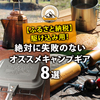 【ふるさと納税】
駆け込み用!
絶対に失敗のない
オススメキャンプギア
8選